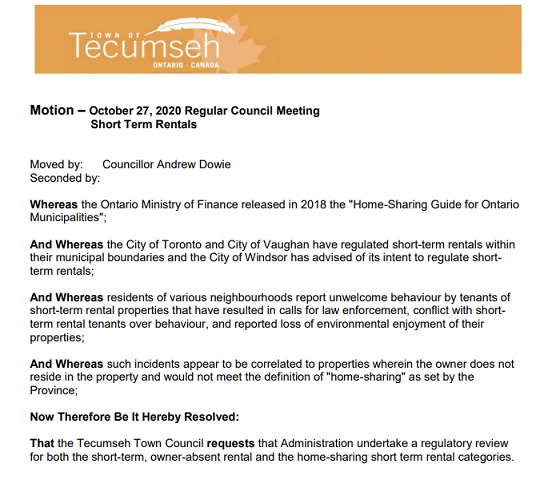 TOWN OF
Tecumseh
ONTARIO · CANADA

Motion – October 27, 2020 Regular Council Meeting
Short Term Rentals

Moved by: Councillor Andrew Dowie
Seconded by:

Whereas the Ontario Ministry of Finance released in 2018 the "Home-Sharing Guide for Ontario Municipalities";

And Whereas the City of Toronto and City of Vaughan have regulated short-term rentals within their municipal boundaries and the City of Windsor has advised of its intent to regulate short-term rentals;

And Whereas residents of various neighbourhoods report unwelcome behaviour by tenants of short-term rental properties that have resulted in calls for law enforcement, conflict with short-term rental tenants over behaviour, and reported loss of environmental enjoyment of their properties;

And Whereas such incidents appear to be correlated to properties wherein the owner does not reside in the property and would not meet the definition of "home-sharing" as set by the Province;

Now Therefore Be It Hereby Resolved:

That the Tecumseh Town Council requests that Administration undertake a regulatory review for both the short-term, owner-absent rental and the home-sharing short term rental categories.